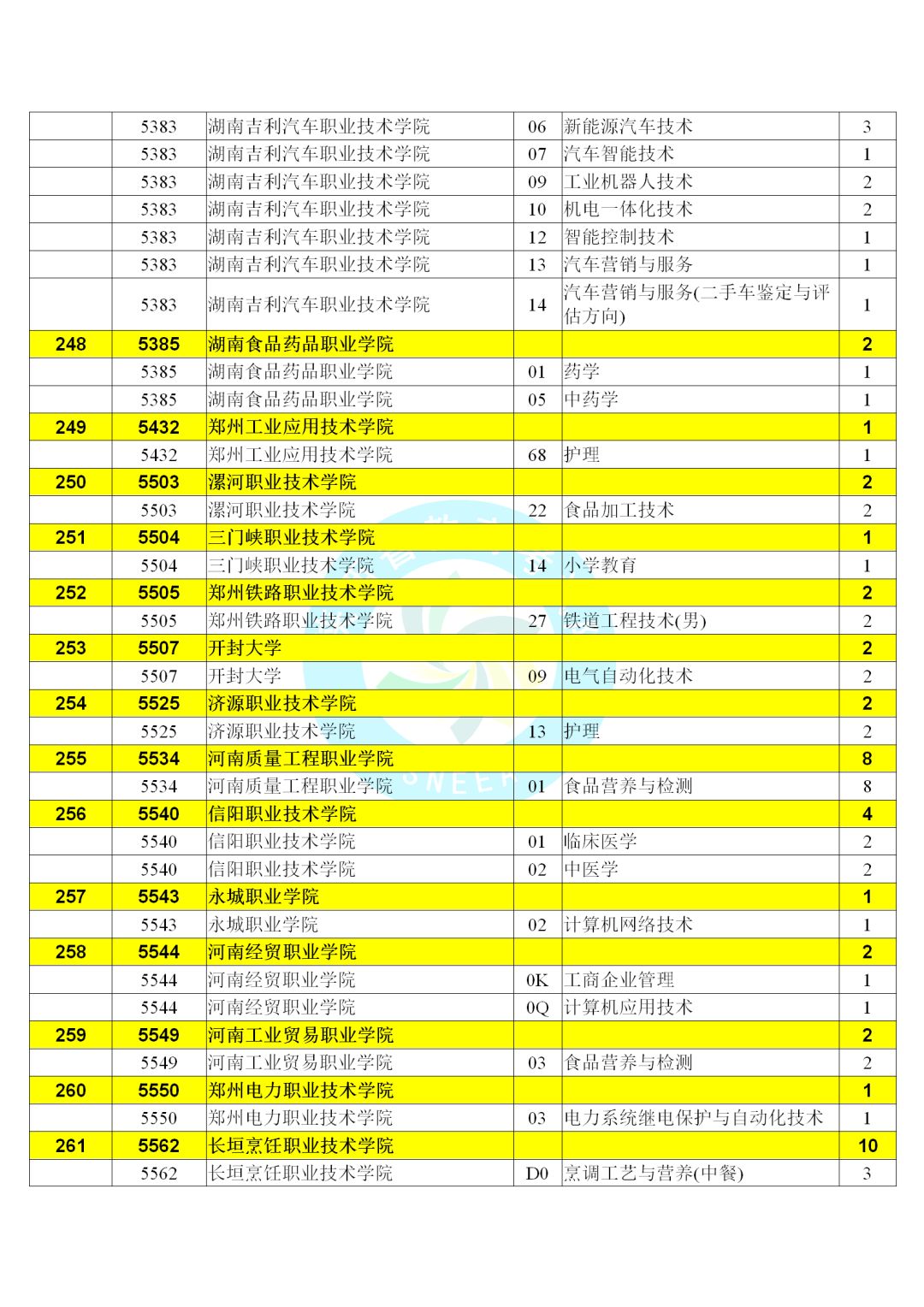 |  |  |  |  |  |  |
|---|---|---|---|---|---|
|  | 5383 | 湖南吉利汽车职业技术学院 | 06 | 新能源汽车技术 | 3 |
|  | 5383 | 湖南吉利汽车职业技术学院 | 07 | 汽车智能技术 | 1 |
|  | 5383 | 湖南吉利汽车职业技术学院 | 09 | 工业机器人技术 | 2 |
|  | 5383 | 湖南吉利汽车职业技术学院 | 10 | 机电一体化技术 | 2 |
|  | 5383 | 湖南吉利汽车职业技术学院 | 12 | 智能控制技术 | 1 |
|  | 5383 | 湖南吉利汽车职业技术学院 | 13 | 汽车营销与服务 | 1 |
|  | 5383 | 湖南吉利汽车职业技术学院 | 14 | 汽车营销与服务(二手车鉴定与评估方向) | 1 |
| 248 | 5385 | 湖南食品药品职业学院 |  |  | 2 |
|  | 5385 | 湖南食品药品职业学院 | 01 | 药学 | 1 |
|  | 5385 | 湖南食品药品职业学院 | 05 | 中药学 | 1 |
| 249 | 5432 | 郑州工业应用技术学院 |  |  | 1 |
|  | 5432 | 郑州工业应用技术学院 | 68 | 护理 | 1 |
| 250 | 5503 | 漯河职业技术学院 |  |  | 2 |
|  | 5503 | 漯河职业技术学院 | 22 | 食品加工技术 | 2 |
| 251 | 5504 | 三门峡职业技术学院 |  |  | 1 |
|  | 5504 | 三门峡职业技术学院 | 14 | 小学教育 | 1 |
| 252 | 5505 | 郑州铁路职业技术学院 |  |  | 2 |
|  | 5505 | 郑州铁路职业技术学院 | 27 | 铁道工程技术(男) | 2 |
| 253 | 5507 | 开封大学 |  |  | 2 |
|  | 5507 | 开封大学 | 09 | 电气自动化技术 | 2 |
| 254 | 5525 | 济源职业技术学院 |  |  | 2 |
|  | 5525 | 济源职业技术学院 | 13 | 护理 | 2 |
| 255 | 5534 | 河南质量工程职业学院 |  |  | 8 |
|  | 5534 | 河南质量工程职业学院 | 01 | 食品营养与检测 | 8 |
| 256 | 5540 | 信阳职业技术学院 |  |  | 4 |
|  | 5540 | 信阳职业技术学院 | 01 | 临床医学 | 2 |
|  | 5540 | 信阳职业技术学院 | 02 | 中医学 | 2 |
| 257 | 5543 | 永城职业学院 |  |  | 1 |
|  | 5543 | 永城职业学院 | 02 | 计算机网络技术 | 1 |
| 258 | 5544 | 河南经贸职业学院 |  |  | 2 |
|  | 5544 | 河南经贸职业学院 | 0K | 工商企业管理 | 1 |
|  | 5544 | 河南经贸职业学院 | 0Q | 计算机应用技术 | 1 |
| 259 | 5549 | 河南工业贸易职业学院 |  |  | 2 |
|  | 5549 | 河南工业贸易职业学院 | 03 | 食品营养与检测 | 2 |
| 260 | 5550 | 郑州电力职业技术学院 |  |  | 1 |
|  | 5550 | 郑州电力职业技术学院 | 03 | 电力系统继电保护与自动化技术 | 1 |
| 261 | 5562 | 长垣烹饪职业技术学院 |  |  | 10 |
|  | 5562 | 长垣烹饪职业技术学院 | D0 | 烹调工艺与营养(中餐) | 3 |